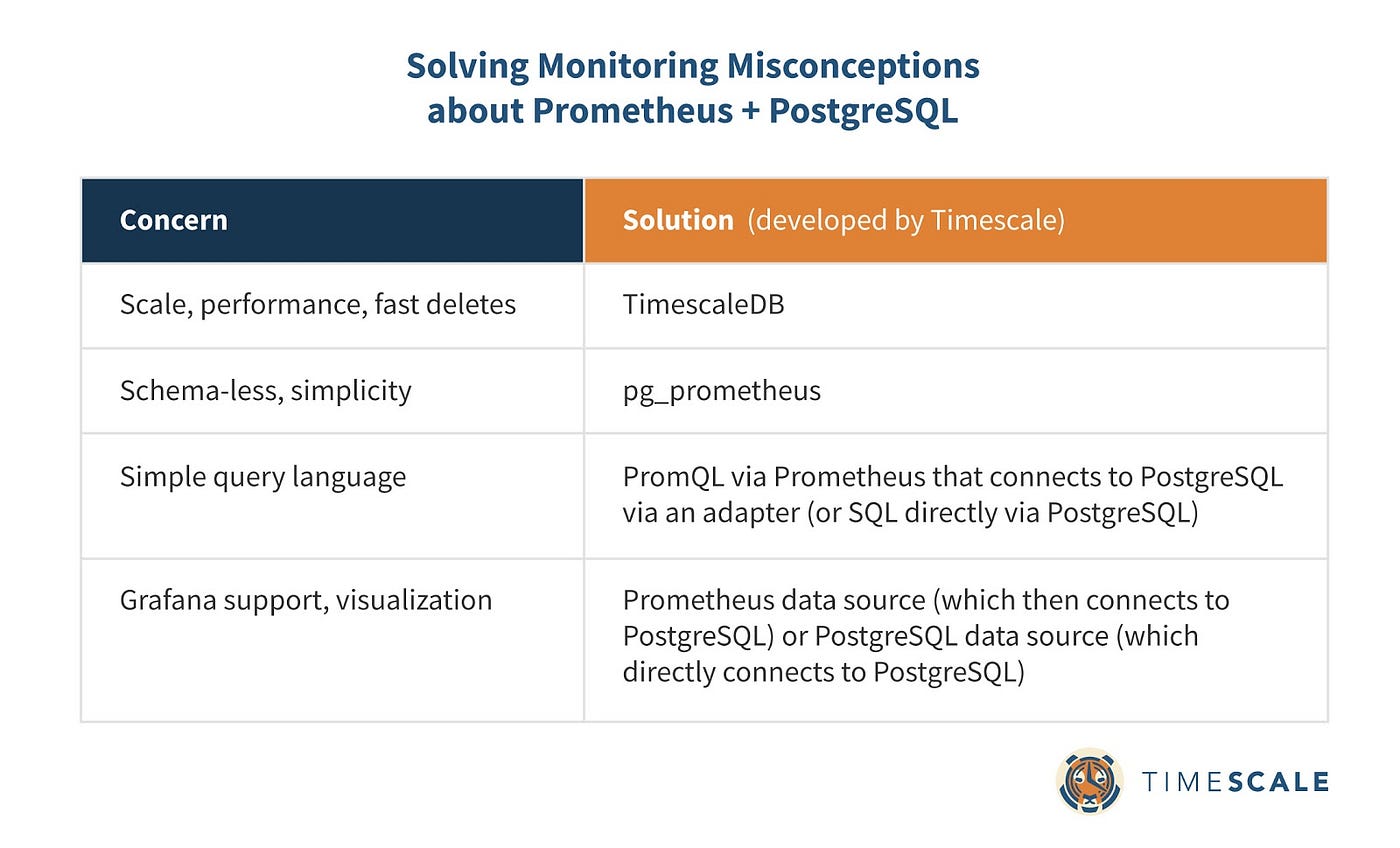 Solving Monitoring Misconceptions about Prometheus + PostgreSQL

| Concern | Solution (developed by Timescale) |
|---|---|
| Scale, performance, fast deletes | TimescaleDB |
| Schema-less, simplicity | pg_prometheus |
| Simple query language | PromQL via Prometheus that connects to PostgreSQL via an adapter (or SQL directly via PostgreSQL) |
| Grafana support, visualization | Prometheus data source (which then connects to PostgreSQL) or PostgreSQL data source (which directly connects to PostgreSQL) |

TIMESCALE